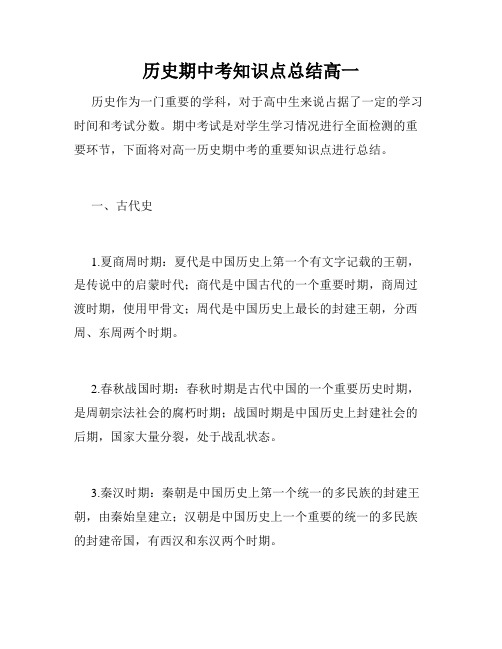 历史期中考知识点总结高一

历史作为一门重要的学科，对于高中生来说占据了一定的学习时间和考试分数。期中考试是对学生学习情况进行全面检测的重要环节，下面将对高一历史期中考的重要知识点进行总结。

一、古代史

1.夏商周时期：夏代是中国历史上第一个有文字记载的王朝，是传说中的启蒙时代；商代是中国古代的一个重要时期，商周过渡时期，使用甲骨文；周代是中国历史上最长的封建王朝，分西周、东周两个时期。

2.春秋战国时期：春秋时期是古代中国的一个重要历史时期，是周朝宗法社会的腐朽时期；战国时期是中国历史上封建社会的后期，国家大量分裂，处于战乱状态。

3.秦汉时期：秦朝是中国历史上第一个统一的多民族的封建王朝，由秦始皇建立；汉朝是中国历史上一个重要的统一的多民族的封建帝国，有西汉和东汉两个时期。